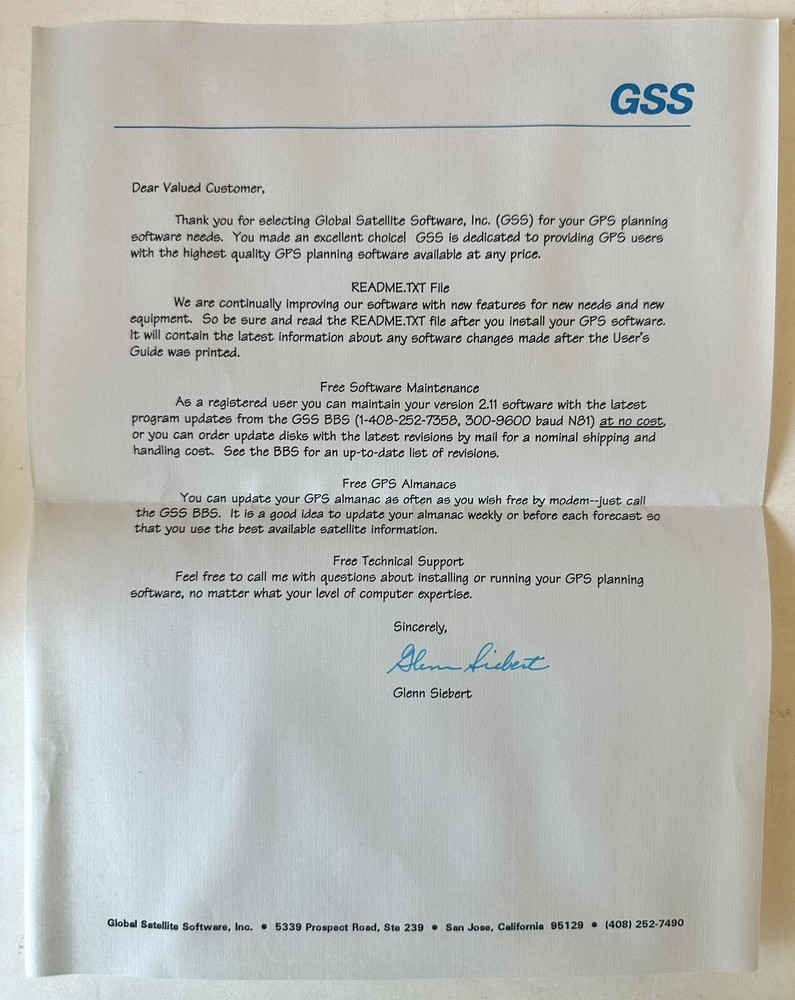 GSS

Dear Valued Customer,

Thank you for selecting Global Satellite Software, Inc. (GSS) for your GPS planning software needs. You made an excellent choice! GSS is dedicated to providing GPS users with the highest quality GPS planning software available at any price.

README.TXT File

We are continually improving our software with new features for new needs and new equipment. So be sure and read the README.TXT file after you install your GPS software. It will contain the latest information about any software changes made after the User's Guide was printed.

Free Software Maintenance

As a registered user you can maintain your version 2.11 software with the latest program updates from the GSS BBS (1-408-252-7358, 300-9600 baud N81) at no cost, or you can order update disks with the latest revisions by mail for a nominal shipping and handling cost. See the BBS for an up-to-date list of revisions.

Free GPS Almanacs

You can update your GPS almanac as often as you wish free by modem--just call the GSS BBS. It is a good idea to update your almanac weekly or before each forecast so that you use the best available satellite information.

Free Technical Support

Feel free to call me with questions about installing or running your GPS planning software, no matter what your level of computer expertise.

Sincerely,

Glenn Siebert

Glenn Siebert

Global Satellite Software, Inc. • 5339 Prospect Road, Ste 239 • San Jose, California 95129 • (408) 252-7490